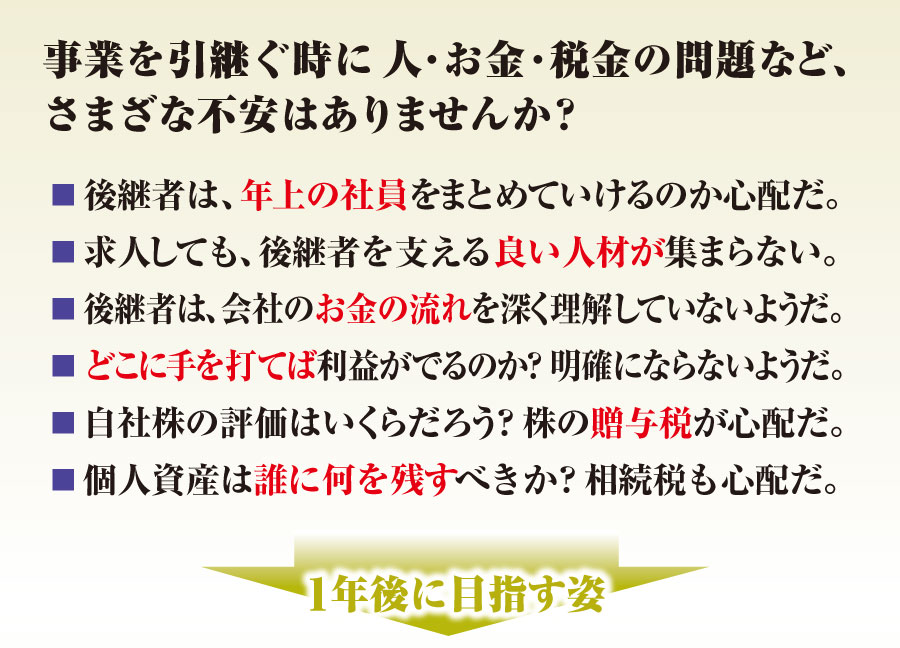 事業を引継ぐ時に 人･お金･税金の問題など、さまざな不安はありませんか?

■ 後継者は、年上の社員をまとめていけるのか心配だ。

■ 求人しても、後継者を支える良い人材が集まらない。

■ 後継者は、会社のお金の流れを深く理解していないようだ。

■ どこに手を打てば利益がでるのか? 明確にならないようだ。

■ 自社株の評価はいくらだろう? 株の贈与税が心配だ。

■ 個人資産は誰に何を残すべきか? 相続税も心配だ。

1年後に目指す姿